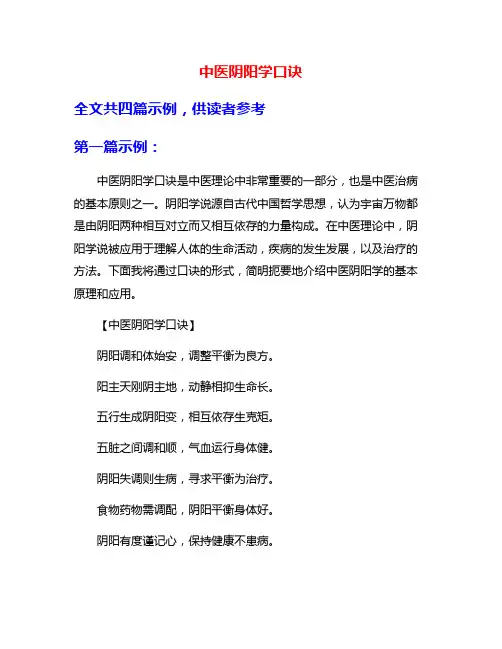 中医阴阳学口诀

全文共四篇示例，供读者参考

第一篇示例：

中医阴阳学口诀是中医理论中非常重要的一部分，也是中医治病的基本原则之一。阴阳学说源自古代中国哲学思想，认为宇宙万物都是由阴阳两种相互对立而又相互依存的力量构成。在中医理论中，阴阳学说被应用于理解人体的生命活动，疾病的发生发展，以及治疗的方法。下面我将通过口诀的形式，简明扼要地介绍中医阴阳学的基本原理和应用。

【中医阴阳学口诀】

阴阳调和体始安，调整平衡为良方。

阳主天刚阴主地，动静相抑生命长。

五行生成阴阳变，相互依存生克矩。

五脏之间调和顺，气血运行身体健。

阴阳失调则生病，寻求平衡为治疗。

食物药物需调配，阴阳平衡身体好。

阴阳有度谨记心，保持健康不患病。